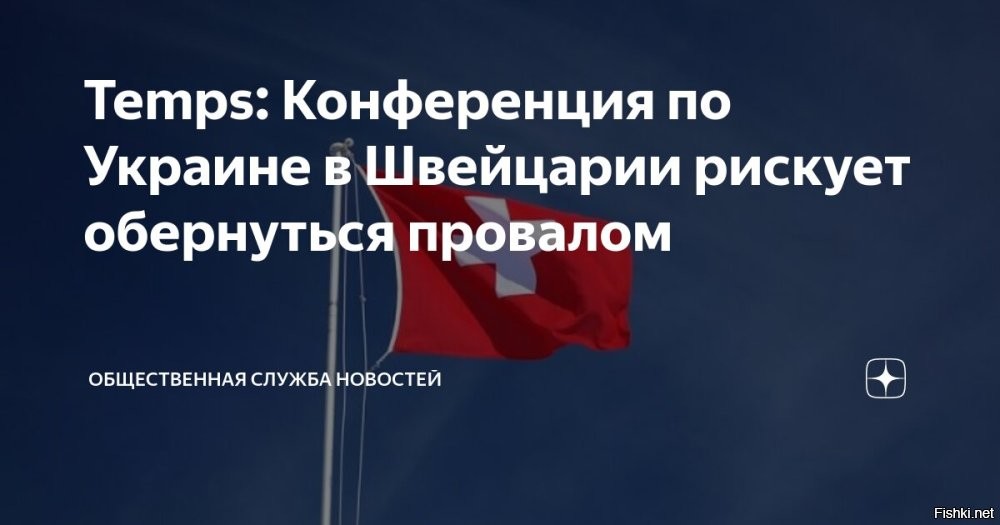 Temps: Конференция по Украине в Швейцарии рискует обернуться провалом

ОБЩЕСТВЕННАЯ СЛУЖБА НОВОСТЕЙ

Fishki.net